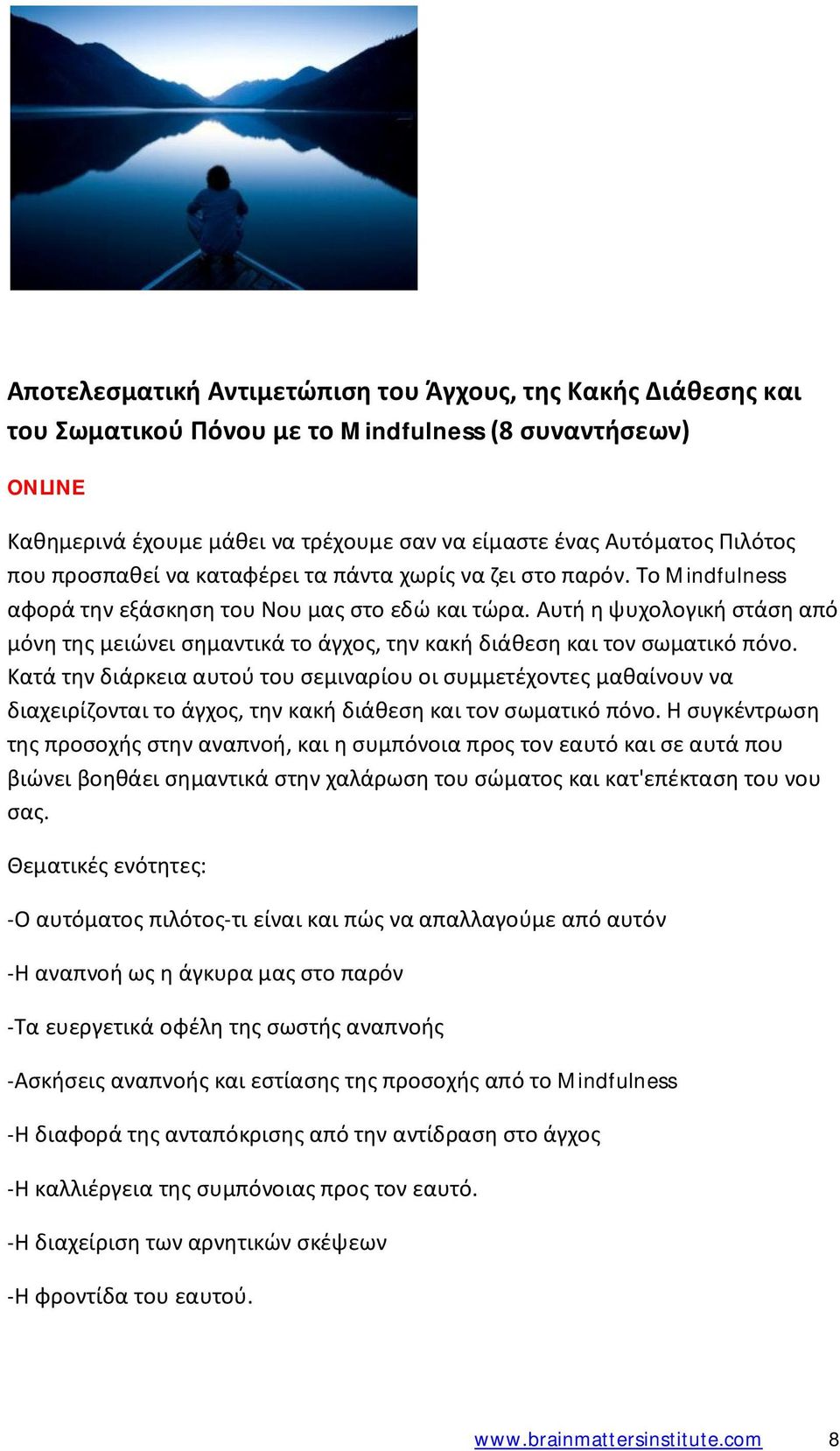 Αποτελεσματική Αντιμετώπιση του Άγχους, της Κακής Διάθεσης και του Σωματικού Πόνου με το Mindfulness (8 συναντήσεων)

ONLINE

Καθημερινά έχουμε μάθει να τρέχουμε σαν να είμαστε ένας Αυτόματος Πιλότος που προσπαθεί να καταφέρει τα πάντα χωρίς να ζει στο παρόν. Το Mindfulness αφορά την εξάσκηση του Νου μας στο εδώ και τώρα. Αυτή η ψυχολογική στάση από μόνη της μειώνει σημαντικά το άγχος, την κακή διάθεση και τον σωματικό πόνο. Κατά την διάρκεια αυτού του σεμιναρίου οι συμμετέχοντες μαθαίνουν να διαχειρίζονται το άγχος, την κακή διάθεση και τον σωματικό πόνο. Η συγκέντρωση της προσοχής στην αναπνοή, και η συμπόνοια προς τον εαυτό και σε αυτά που βιώνει βοηθάει σημαντικά στην χαλάρωση του σώματος και κατ'επέκταση του νου σας.

Θεματικές ενότητες:

-Ο αυτόματος πιλότος-τι είναι και πώς να απαλλαγούμε από αυτόν

-Η αναπνοή ως η άγκυρα μας στο παρόν

-Τα ευεργετικά οφέλη της σωστής αναπνοής

-Ασκήσεις αναπνοής και εστίασης της προσοχής από το Mindfulness

-Η διαφορά της ανταπόκρισης από την αντίδραση στο άγχος

-Η καλλιέργεια της συμπόνοιας προς τον εαυτό.

-Η διαχείριση των αρνητικών σκέψεων

-Η φροντίδα του εαυτού.

www.brainmattersinstitute.com 8